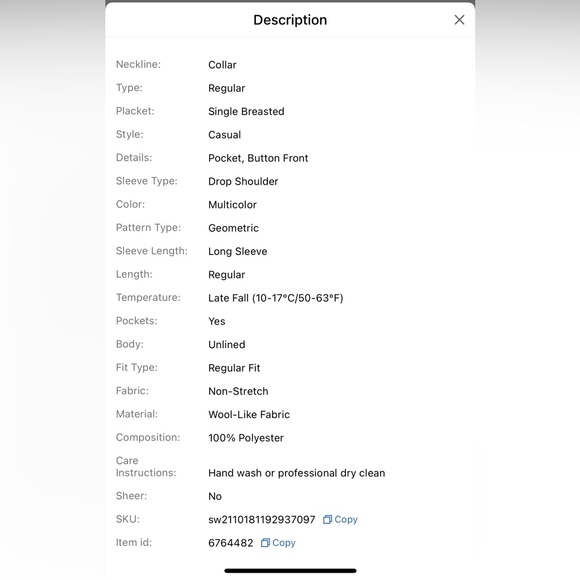 Description

| | |
|---|---|
| Neckline: | Collar |
| Type: | Regular |
| Placket: | Single Breasted |
| Style: | Casual |
| Details: | Pocket, Button Front |
| Sleeve Type: | Drop Shoulder |
| Color: | Multicolor |
| Pattern Type: | Geometric |
| Sleeve Length: | Long Sleeve |
| Length: | Regular |
| Temperature: | Late Fall (10-17°C/50-63°F) |
| Pockets: | Yes |
| Body: | Unlined |
| Fit Type: | Regular Fit |
| Fabric: | Non-Stretch |
| Material: | Wool-Like Fabric |
| Composition: | 100% Polyester |
| Care Instructions: | Hand wash or professional dry clean |
| Sheer: | No |
| SKU: | sw2110181192937097 Copy |
| Item id: | 6764482 Copy |